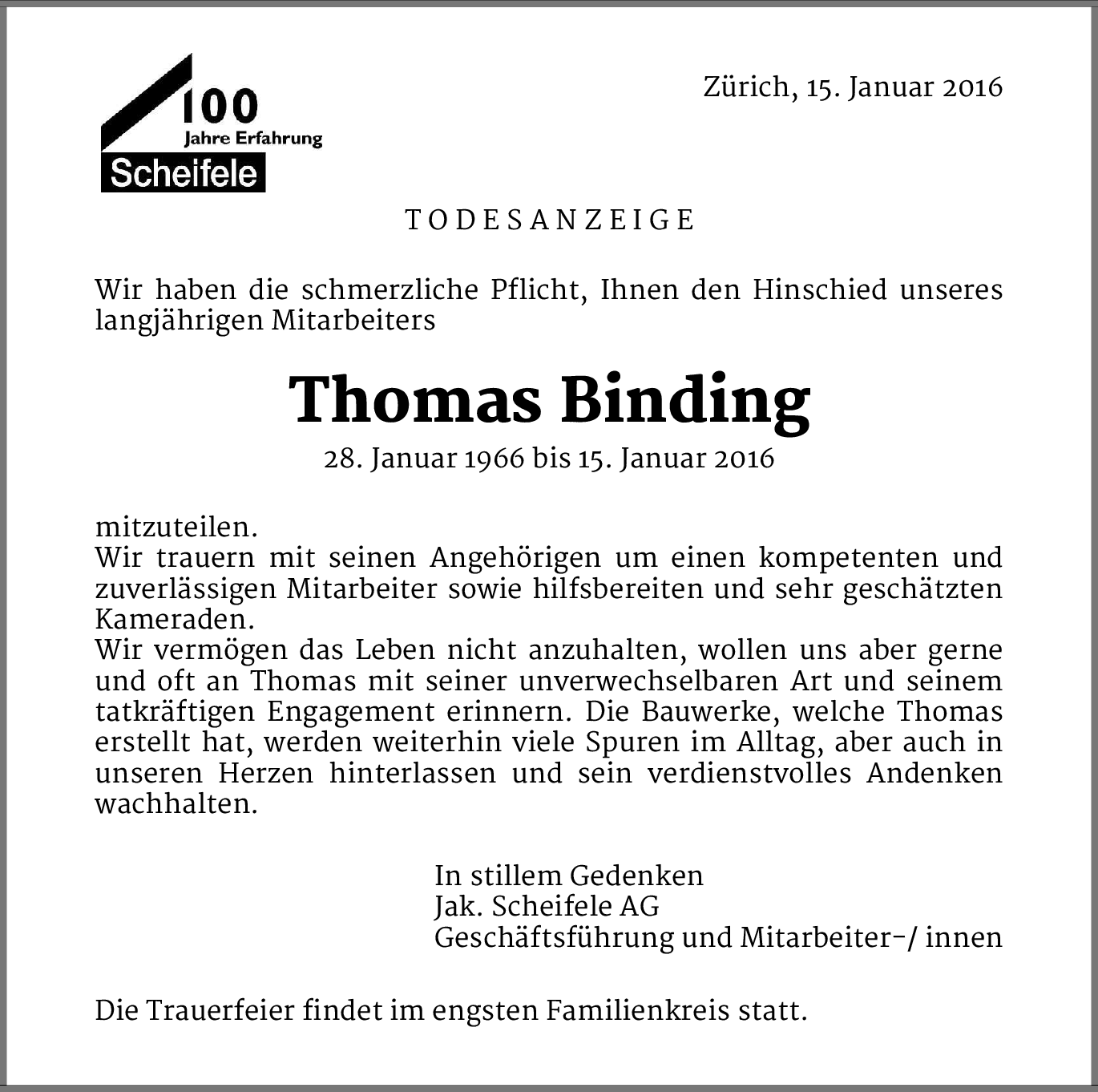 100
Jahre Erfahrung
Scheifele

Zürich, 15. Januar 2016

TODESANZEIGE

Wir haben die schmerzliche Pflicht, Ihnen den Hinschied unseres langjährigen Mitarbeiters

Thomas Binding
28. Januar 1966 bis 15. Januar 2016

mitzuteilen.
Wir trauern mit seinen Angehörigen um einen kompetenten und zuverlässigen Mitarbeiter sowie hilfsbereiten und sehr geschätzten Kameraden.
Wir vermögen das Leben nicht anzuhalten, wollen uns aber gerne und oft an Thomas mit seiner unverwechselbaren Art und seinem tatkräftigen Engagement erinnern. Die Bauwerke, welche Thomas erstellt hat, werden weiterhin viele Spuren im Alltag, aber auch in unseren Herzen hinterlassen und sein verdienstvolles Andenken wachhalten.

In stillem Gedenken
Jak. Scheifele AG
Geschäftsführung und Mitarbeiter-/ innen

Die Trauerfeier findet im engsten Familienkreis statt.